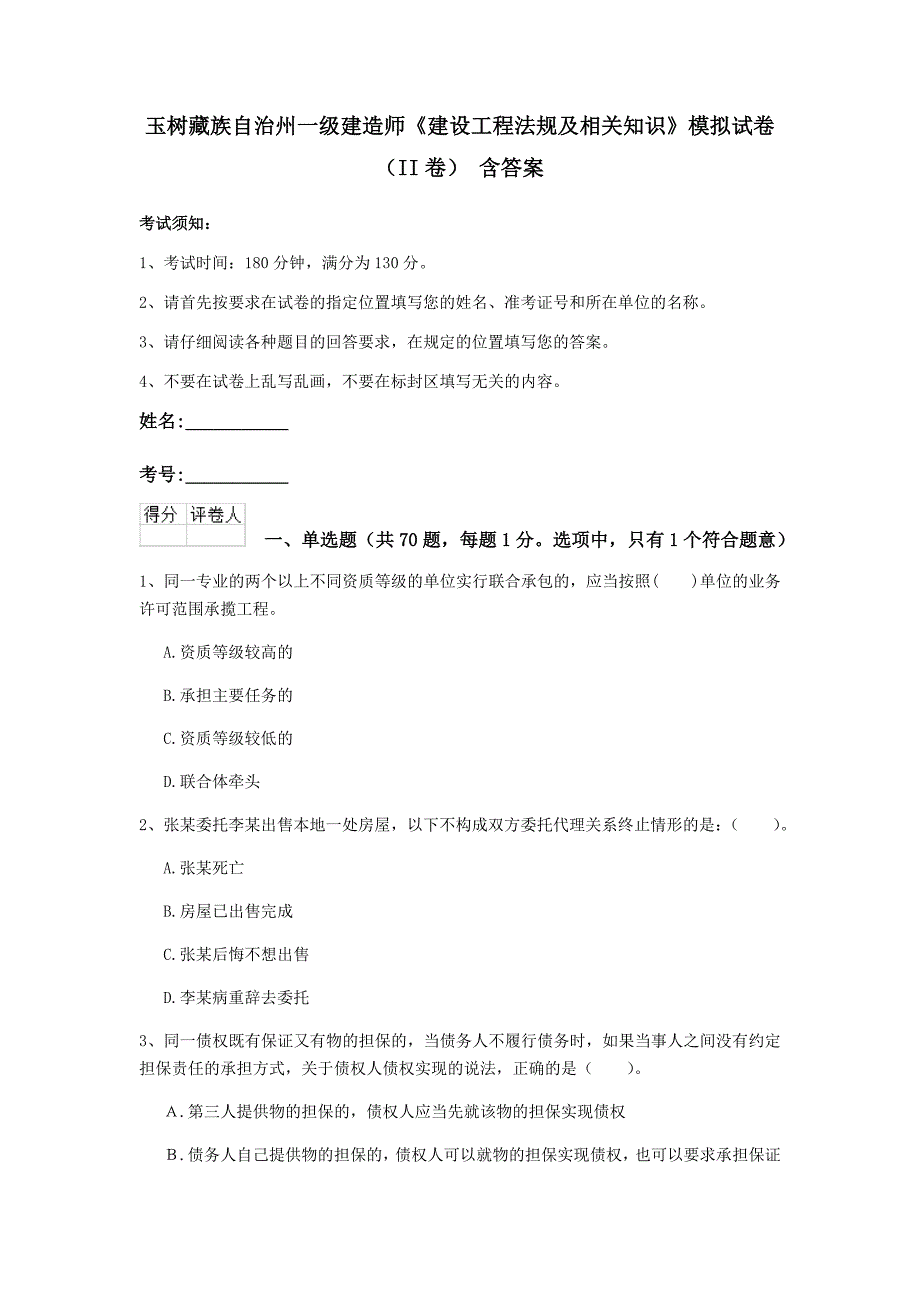 玉树藏族自治州一级建造师《建设工程法规及相关知识》模拟试卷（II卷） 含答案

考试须知：

1、考试时间：180分钟，满分为130分。

2、请首先按要求在试卷的指定位置填写您的姓名、准考证号和所在单位的名称。

3、请仔细阅读各种题目的回答要求，在规定的位置填写您的答案。

4、不要在试卷上乱写乱画，不要在标封区填写无关的内容。

姓名：____________

考号：____________

| 得分 | 评卷人 |
|---|---|
| | |

一、单选题（共70题，每题1分。选项中，只有1个符合题意）

1、同一专业的两个以上不同资质等级的单位实行联合承包的，应当按照（　　）单位的业务许可范围承揽工程。

A.资质等级较高的

B.承担主要任务的

C.资质等级较低的

D.联合体牵头

2、张某委托李某出售本地一处房屋，以下不构成双方委托代理关系终止情形的是：（　　）。

A.张某死亡

B.房屋已出售完成

C.张某后悔不想出售

D.李某病重辞去委托

3、同一债权既有保证又有物的担保的，当债务人不履行债务时，如果当事人之间没有约定担保责任的承担方式，关于债权人债权实现的说法，正确的是（　　）。

A.第三人提供物的担保的，债权人应当先就该物的担保实现债权

B.债务人自己提供物的担保的，债权人可以就物的担保实现债权，也可以要求承担保证